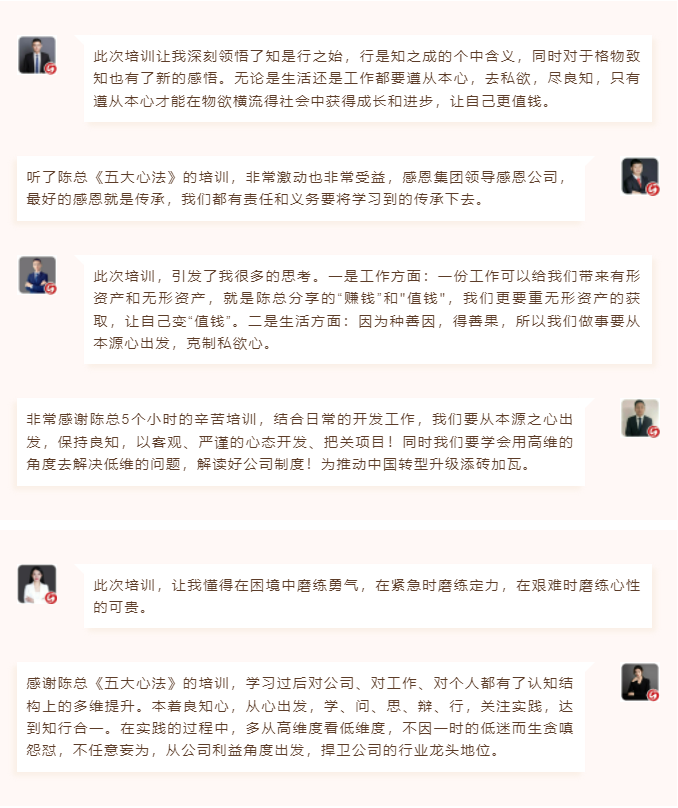 此次培训让我深刻领悟了知是行之始，行是知之成的个中含义，同时对于格物致知也有了新的感悟。无论是生活还是工作都要遵从本心，去私欲，尽良知，只有遵从本心才能在物欲横流得社会中获得成长和进步，让自己更值钱。

听了陈总《五大心法》的培训，非常激动也非常受益，感恩集团领导感恩公司，最好的感恩就是传承，我们都有责任和义务要将学习到的传承下去。

此次培训，引发了我很多的思考。一是工作方面：一份工作可以给我们带来有形资产和无形资产，就是陈总分享的“赚钱”和“值钱”，我们更要重无形资产的获取，让自己变“值钱”。二是生活方面：因为种善因，得善果，所以我们做事要从本源心出发，克制私欲心。

非常感谢陈总5个小时的辛苦培训，结合日常的开发工作，我们要从本源之心出发，保持良知，以客观、严谨的心态开发、把关项目！同时我们要学会用高维的角度去解决低维的问题，解读好公司制度！为推动中国转型升级添砖加瓦。

此次培训，让我懂得在困境中磨练勇气，在紧急时磨练定力，在艰难时磨练心性的可贵。

感谢陈总《五大心法》的培训，学习过后对公司、对工作、对个人都有了认知结构上的多维提升。本着良知心，从心出发，学、问、思、辩、行，关注实践，达到知行合一。在实践的过程中，多从高维度看低维度，不因一时的低迷而生贪嗔怨怼，不任意妄为，从公司利益角度出发，捍卫公司的行业龙头地位。